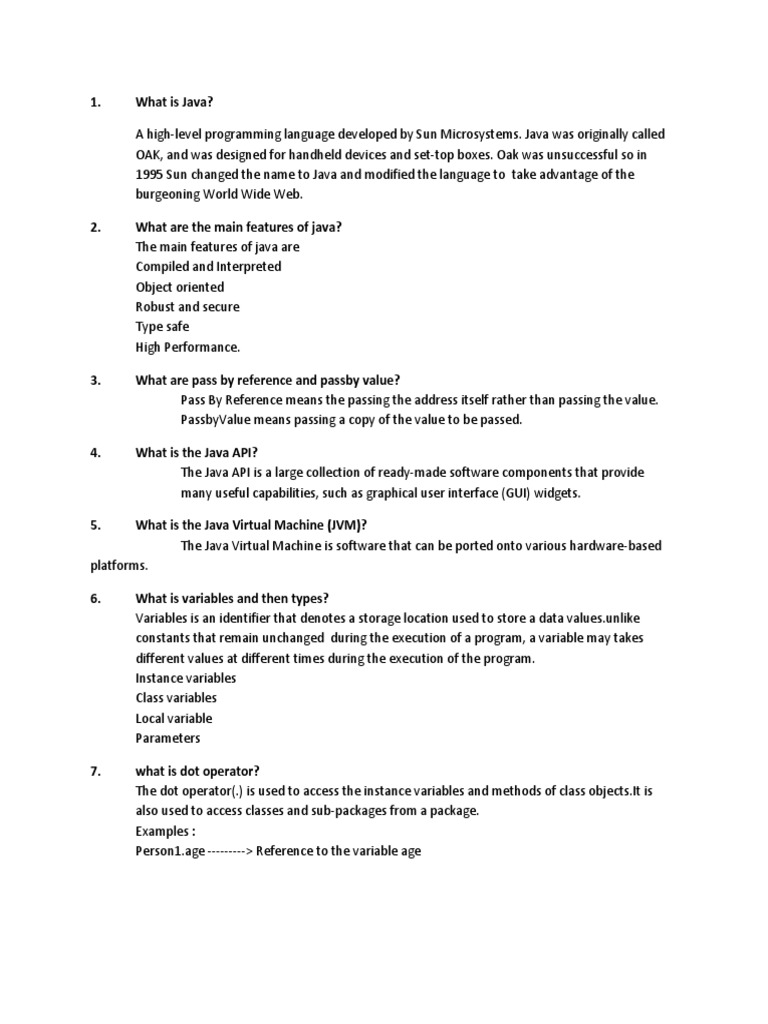 1. What is Java?

A high-level programming language developed by Sun Microsystems. Java was originally called OAK, and was designed for handheld devices and set-top boxes. Oak was unsuccessful so in 1995 Sun changed the name to Java and modified the language to take advantage of the burgeoning World Wide Web.

2. What are the main features of java?
The main features of java are
Compiled and Interpreted
Object oriented
Robust and secure
Type safe
High Performance.

3. What are pass by reference and passby value?
Pass By Reference means the passing the address itself rather than passing the value.
PassbyValue means passing a copy of the value to be passed.

4. What is the Java API?
The Java API is a large collection of ready-made software components that provide many useful capabilities, such as graphical user interface (GUI) widgets.

5. What is the Java Virtual Machine (JVM)?
The Java Virtual Machine is software that can be ported onto various hardware-based platforms.

6. What is variables and then types?
Variables is an identifier that denotes a storage location used to store a data values.unlike constants that remain unchanged during the execution of a program, a variable may takes different values at different times during the execution of the program.
Instance variables
Class variables
Local variable
Parameters

7. what is dot operator?
The dot operator(.) is used to access the instance variables and methods of class objects.It is also used to access classes and sub-packages from a package.
Examples :
Person1.age ---------> Reference to the variable age